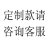 定制款请
咨询客服